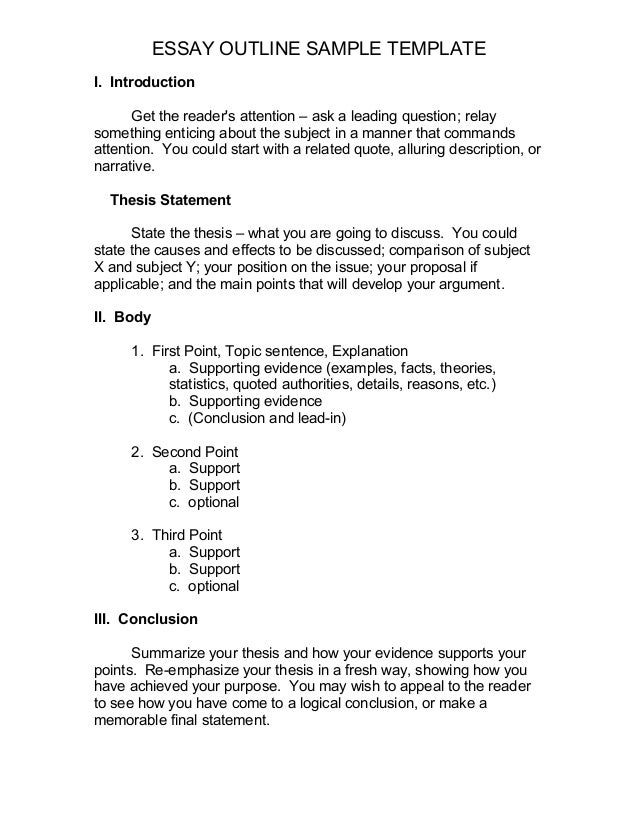 ESSAY OUTLINE SAMPLE TEMPLATE

I. Introduction

Get the reader's attention – ask a leading question; relay something enticing about the subject in a manner that commands attention. You could start with a related quote, alluring description, or narrative.

Thesis Statement

State the thesis – what you are going to discuss. You could state the causes and effects to be discussed; comparison of subject X and subject Y; your position on the issue; your proposal if applicable; and the main points that will develop your argument.

II. Body

1. First Point, Topic sentence, Explanation
a. Supporting evidence (examples, facts, theories, statistics, quoted authorities, details, reasons, etc.)
b. Supporting evidence
c. (Conclusion and lead-in)

2. Second Point
a. Support
b. Support
c. optional

3. Third Point
a. Support
b. Support
c. optional

III. Conclusion

Summarize your thesis and how your evidence supports your points. Re-emphasize your thesis in a fresh way, showing how you have achieved your purpose. You may wish to appeal to the reader to see how you have come to a logical conclusion, or make a memorable final statement.